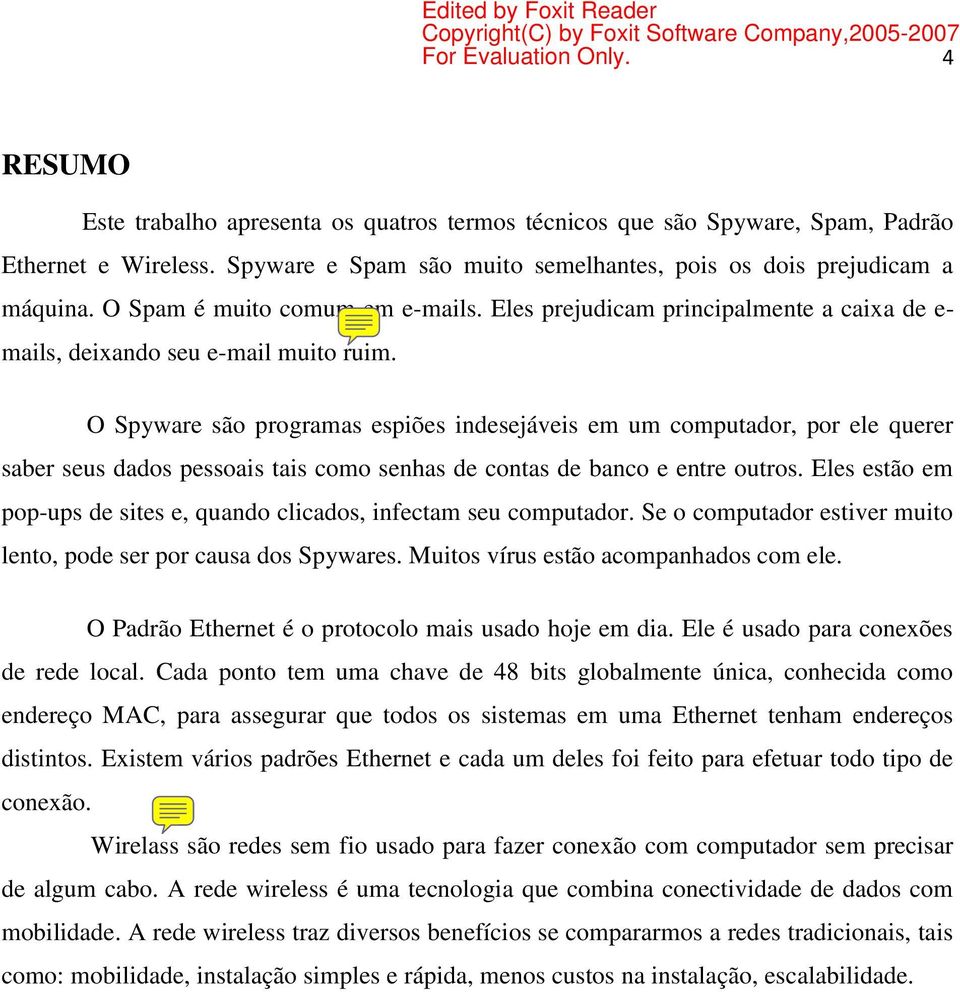 Edited by Foxit Reader
Copyright(C) by Foxit Software Company,2005-2007
For Evaluation Only.

4

RESUMO

Este trabalho apresenta os quatros termos técnicos que são Spyware, Spam, Padrão Ethernet e Wireless. Spyware e Spam são muito semelhantes, pois os dois prejudicam a máquina. O Spam é muito comum em e-mails. Eles prejudicam principalmente a caixa de e-mails, deixando seu e-mail muito ruim.

O Spyware são programas espiões indesejáveis em um computador, por ele querer saber seus dados pessoais tais como senhas de contas de banco e entre outros. Eles estão em pop-ups de sites e, quando clicados, infectam seu computador. Se o computador estiver muito lento, pode ser por causa dos Spywares. Muitos vírus estão acompanhados com ele.

O Padrão Ethernet é o protocolo mais usado hoje em dia. Ele é usado para conexões de rede local. Cada ponto tem uma chave de 48 bits globalmente única, conhecida como endereço MAC, para assegurar que todos os sistemas em uma Ethernet tenham endereços distintos. Existem vários padrões Ethernet e cada um deles foi feito para efetuar todo tipo de conexão.

Wirelass são redes sem fio usado para fazer conexão com computador sem precisar de algum cabo. A rede wireless é uma tecnologia que combina conectividade de dados com mobilidade. A rede wireless traz diversos benefícios se compararmos a redes tradicionais, tais como: mobilidade, instalação simples e rápida, menos custos na instalação, escalabilidade.